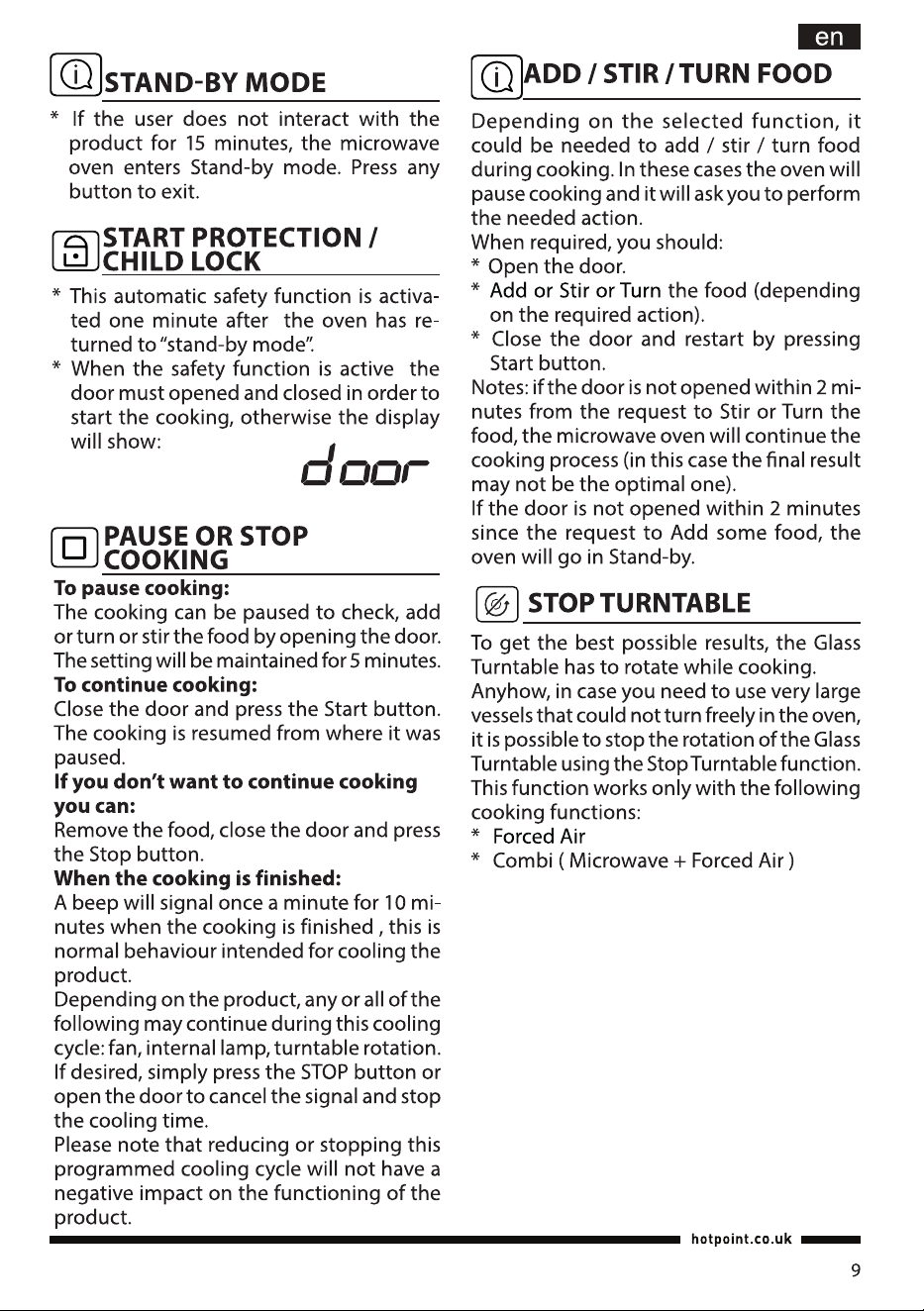 en

STAND-BY MODE

* If the user does not interact with the product for 15 minutes, the microwave oven enters Stand-by mode. Press any button to exit.

START PROTECTION / CHILD LOCK

* This automatic safety function is activated one minute after the oven has returned to "stand-by mode".
* When the safety function is active the door must opened and closed in order to start the cooking, otherwise the display will show:

door

PAUSE OR STOP COOKING

To pause cooking:
The cooking can be paused to check, add or turn or stir the food by opening the door. The setting will be maintained for 5 minutes.
To continue cooking:
Close the door and press the Start button. The cooking is resumed from where it was paused.
If you don't want to continue cooking you can:
Remove the food, close the door and press the Stop button.
When the cooking is finished:
A beep will signal once a minute for 10 minutes when the cooking is finished , this is normal behaviour intended for cooling the product.
Depending on the product, any or all of the following may continue during this cooling cycle: fan, internal lamp, turntable rotation. If desired, simply press the STOP button or open the door to cancel the signal and stop the cooling time.
Please note that reducing or stopping this programmed cooling cycle will not have a negative impact on the functioning of the product.

ADD / STIR / TURN FOOD

Depending on the selected function, it could be needed to add / stir / turn food during cooking. In these cases the oven will pause cooking and it will ask you to perform the needed action.
When required, you should:
* Open the door.
* Add or Stir or Turn the food (depending on the required action).
* Close the door and restart by pressing Start button.
Notes: if the door is not opened within 2 minutes from the request to Stir or Turn the food, the microwave oven will continue the cooking process (in this case the final result may not be the optimal one).
If the door is not opened within 2 minutes since the request to Add some food, the oven will go in Stand-by.

STOP TURNTABLE

To get the best possible results, the Glass Turntable has to rotate while cooking.
Anyhow, in case you need to use very large vessels that could not turn freely in the oven, it is possible to stop the rotation of the Glass Turntable using the Stop Turntable function.
This function works only with the following cooking functions:
* Forced Air
* Combi ( Microwave + Forced Air )

hotpoint.co.uk

9